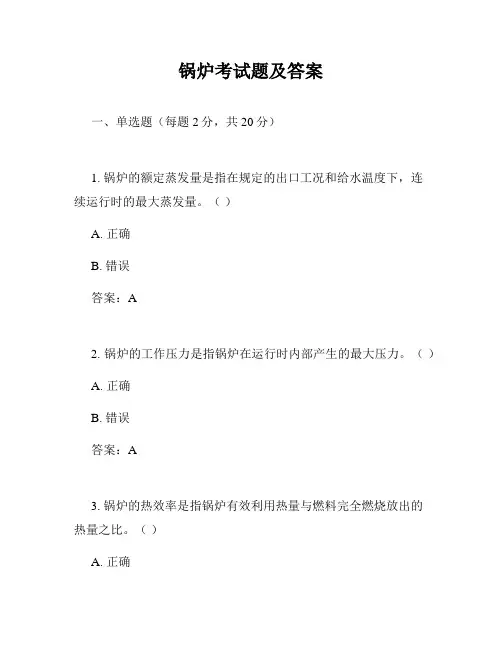 锅炉考试题及答案

一、单选题（每题 2 分，共 20 分）

1. 锅炉的额定蒸发量是指在规定的出口工况和给水温度下，连续运行时的最大蒸发量。（ ）

A. 正确

B. 错误

答案：A

2. 锅炉的工作压力是指锅炉在运行时内部产生的最大压力。（ ）

A. 正确

B. 错误

答案：A

3. 锅炉的热效率是指锅炉有效利用热量与燃料完全燃烧放出的热量之比。（ ）

A. 正确